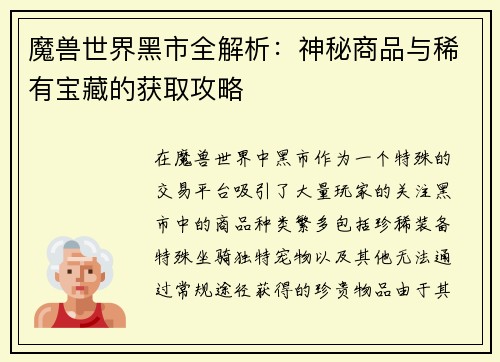 魔兽世界黑市全解析：神秘商品与稀有宝藏的获取攻略

在魔兽世界中黑市作为一个特殊的交易平台吸引了大量玩家的关注黑市中的商品种类繁多包括珍稀装备特殊坐骑独特宠物以及其他无法通过常规途径获得的珍贵物品由于其